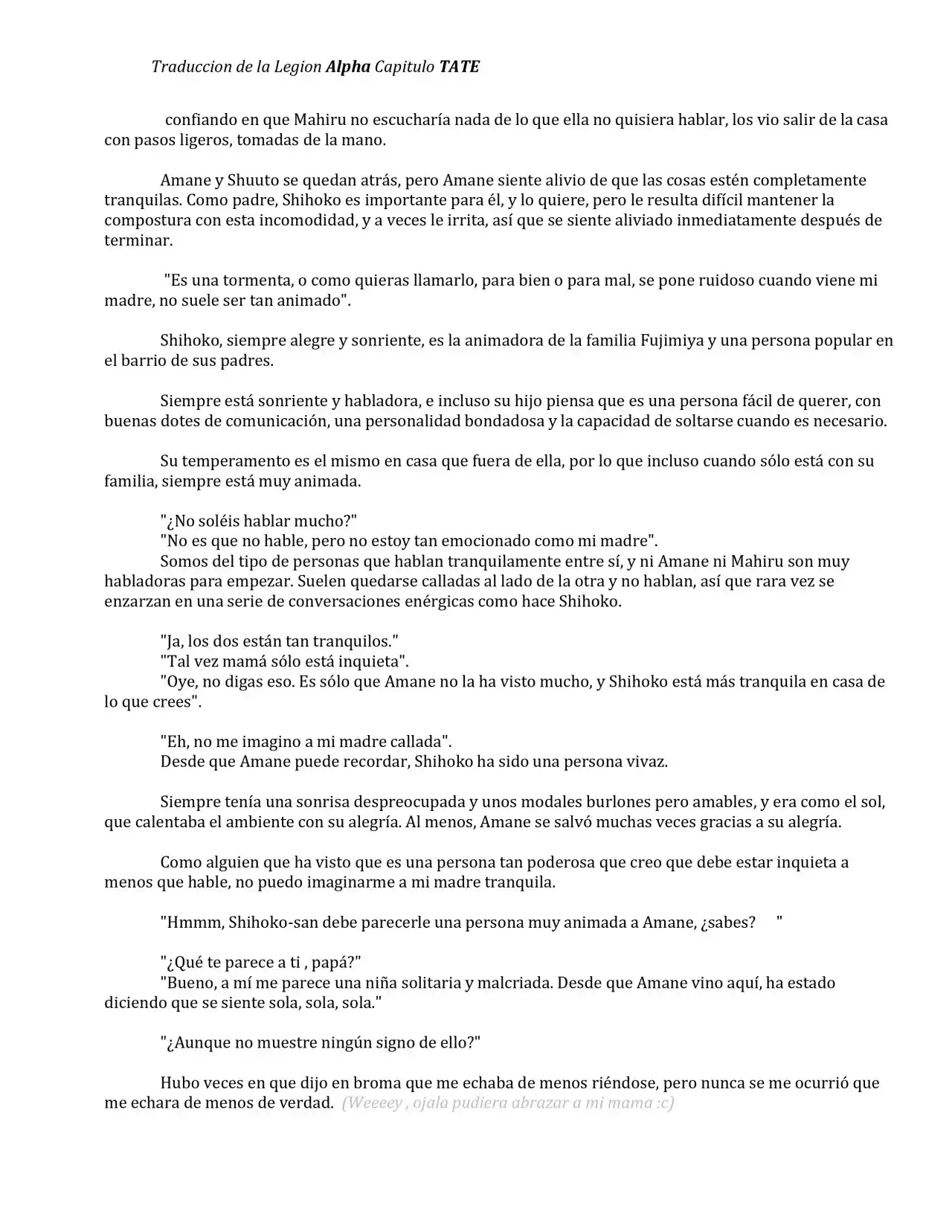 Traduccion de la Legion Alpha Capitulo TATE

confiando en que Mahiru no escucharía nada de lo que ella no quisiera hablar, los vio salir de la casa con pasos ligeros, tomadas de la mano.

Amane y Shuuto se quedan atrás, pero Amane siente alivio de que las cosas estén completamente tranquilas. Como padre, Shihoko es importante para él, y lo quiere, pero le resulta difícil mantener la compostura con esta incomodidad, y a veces le irrita, así que se siente aliviado inmediatamente después de terminar.

"Es una tormenta, o como quieras llamarlo, para bien o para mal, se pone ruidoso cuando viene mi madre, no suele ser tan animado".

Shihoko, siempre alegre y sonriente, es la animadora de la familia Fujimiya y una persona popular en el barrio de sus padres.

Siempre está sonriente y habladora, e incluso su hijo piensa que es una persona fácil de querer, con buenas dotes de comunicación, una personalidad bondadosa y la capacidad de soltarse cuando es necesario.

Su temperamento es el mismo en casa que fuera de ella, por lo que incluso cuando sólo está con su familia, siempre está muy animada.

"¿No soléis hablar mucho?"
"No es que no hable, pero no estoy tan emocionado como mi madre".
Somos del tipo de personas que hablan tranquilamente entre sí, y ni Amane ni Mahiru son muy habladoras para empezar. Suelen quedarse calladas al lado de la otra y no hablan, así que rara vez se enzarzan en una serie de conversaciones enérgicas como hace Shihoko.

"Ja, los dos están tan tranquilos."
"Tal vez mamá sólo está inquieta".
"Oye, no digas eso. Es sólo que Amane no la ha visto mucho, y Shihoko está más tranquila en casa de lo que crees".

"Eh, no me imagino a mi madre callada".
Desde que Amane puede recordar, Shihoko ha sido una persona vivaz.

Siempre tenía una sonrisa despreocupada y unos modales burlones pero amables, y era como el sol, que calentaba el ambiente con su alegría. Al menos, Amane se salvó muchas veces gracias a su alegría.

Como alguien que ha visto que es una persona tan poderosa que creo que debe estar inquieta a menos que hable, no puedo imaginarme a mi madre tranquila.

"Hmmm, Shihoko-san debe parecerle una persona muy animada a Amane, ¿sabes? "

"¿Qué te parece a ti , papá?"
"Bueno, a mí me parece una niña solitaria y malcriada. Desde que Amane vino aquí, ha estado diciendo que se siente sola, sola, sola."

"¿Aunque no muestre ningún signo de ello?"

Hubo veces en que dijo en broma que me echaba de menos riéndose, pero nunca se me ocurrió que me echara de menos de verdad. (Weeeey , ojala pudiera abrazar a mi mama :c)